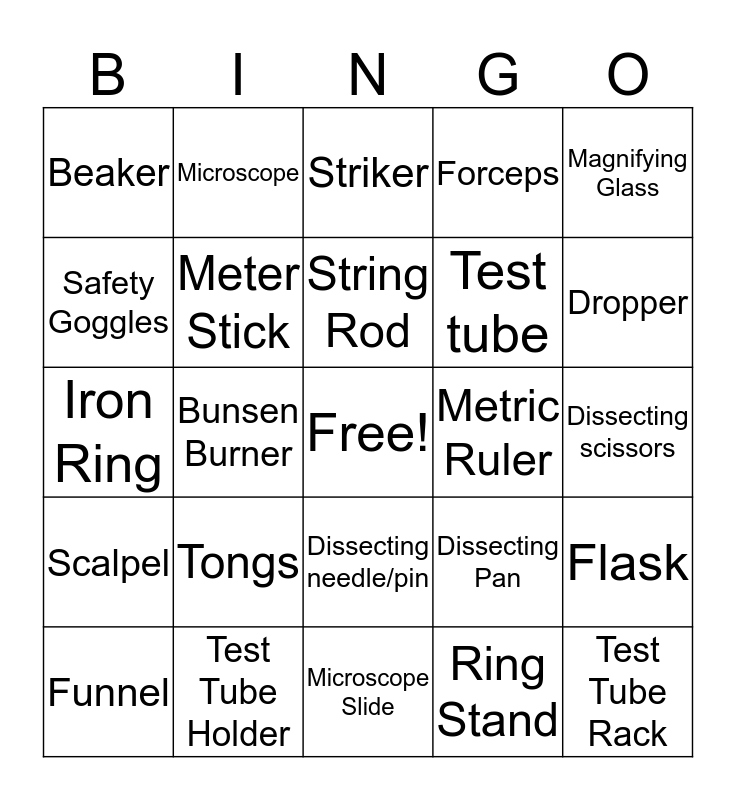 | B | I | N | G | O |
|---|---|---|---|---|
| Beaker | Microscope | Striker | Forceps | Magnifying Glass |
| Safety Goggles | Meter Stick | String Rod | Test tube | Dropper |
| Iron Ring | Bunsen Burner | Free! | Metric Ruler | Dissecting scissors |
| Scalpel | Tongs | Dissecting needle/pin | Dissecting Pan | Flask |
| Funnel | Test Tube Holder | Microscope Slide | Ring Stand | Test Tube Rack |